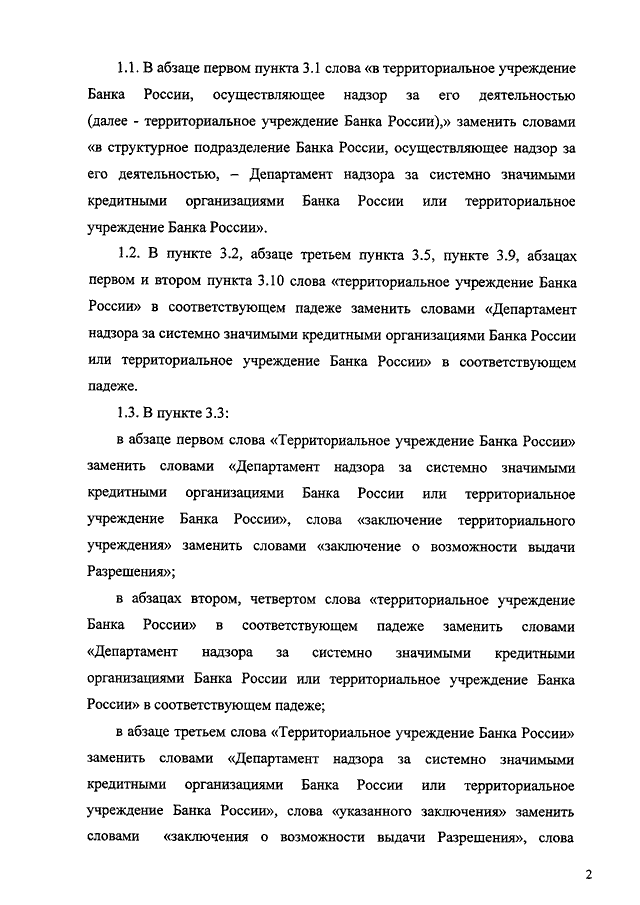 1.1. В абзаце первом пункта 3.1 слова «в территориальное учреждение Банка России, осуществляющее надзор за его деятельностью (далее - территориальное учреждение Банка России),» заменить словами «в структурное подразделение Банка России, осуществляющее надзор за его деятельностью, – Департамент надзора за системно значимыми кредитными организациями Банка России или территориальное учреждение Банка России».

1.2. В пункте 3.2, абзаце третьем пункта 3.5, пункте 3.9, абзацах первом и втором пункта 3.10 слова «территориальное учреждение Банка России» в соответствующем падеже заменить словами «Департамент надзора за системно значимыми кредитными организациями Банка России или территориальное учреждение Банка России» в соответствующем падеже.

1.3. В пункте 3.3:

в абзаце первом слова «Территориальное учреждение Банка России» заменить словами «Департамент надзора за системно значимыми кредитными организациями Банка России или территориальное учреждение Банка России», слова «заключение территориального учреждения» заменить словами «заключение о возможности выдачи Разрешения»;

в абзацах втором, четвертом слова «территориальное учреждение Банка России» в соответствующем падеже заменить словами «Департамент надзора за системно значимыми кредитными организациями Банка России или территориальное учреждение Банка России» в соответствующем падеже;

в абзаце третьем слова «Территориальное учреждение Банка России» заменить словами «Департамент надзора за системно значимыми кредитными организациями Банка России или территориальное учреждение Банка России», слова «указанного заключения» заменить словами «заключения о возможности выдачи Разрешения», слова

2